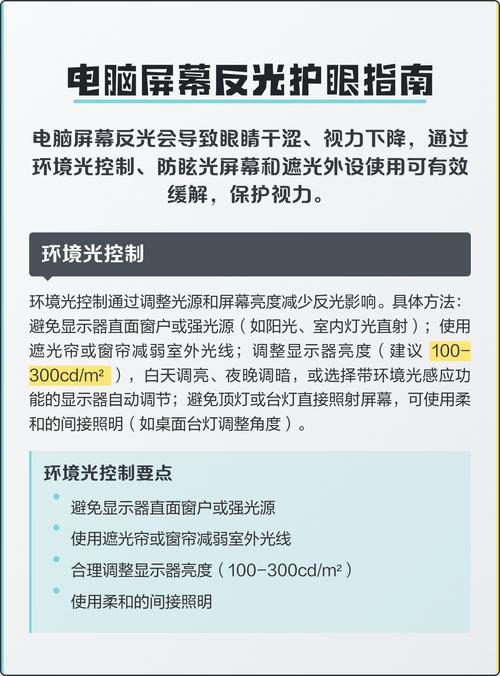 电脑屏幕反光护眼指南

电脑屏幕反光会导致眼睛干涩、视力下降，通过环境光控制、防眩光屏幕和遮光外设使用可有效缓解，保护视力。

环境光控制

环境光控制通过调整光源和屏幕亮度减少反光影响。具体方法：避免显示器直面窗户或强光源（如阳光、室内灯光直射）；使用遮光帘或窗帘减弱室外光线；调整显示器亮度（建议 100-300cd/m²），白天调亮、夜晚调暗，或选择带环境光感应功能的显示器自动调节；避免顶灯或台灯直接照射屏幕，可使用柔和的间接照明（如桌面台灯调整角度）。

环境光控制要点

避免显示器直面窗户或强光源

使用遮光帘或窗帘减弱室外光线

合理调整显示器亮度（100-300cd/m²）

使用柔和的间接照明